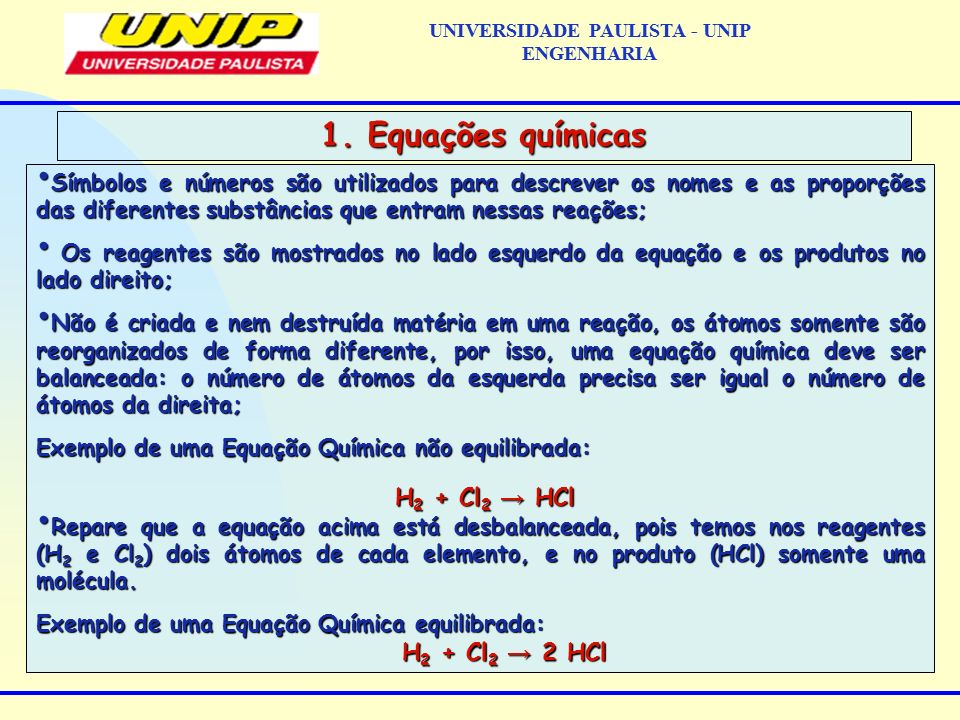 UNIP
UNIVERSIDADE PAULISTA

UNIVERSIDADE PAULISTA - UNIP
ENGENHARIA

1. Equações químicas

•Símbolos e números são utilizados para descrever os nomes e as proporções das diferentes substâncias que entram nessas reações;

• Os reagentes são mostrados no lado esquerdo da equação e os produtos no lado direito;

•Não é criada e nem destruída matéria em uma reação, os átomos somente são reorganizados de forma diferente, por isso, uma equação química deve ser balanceada: o número de átomos da esquerda precisa ser igual o número de átomos da direita;

Exemplo de uma Equação Química não equilibrada:

$H_2 + Cl_2 \rightarrow HCl$

•Repare que a equação acima está desbalanceada, pois temos nos reagentes ($H_2$ e $Cl_2$) dois átomos de cada elemento, e no produto (HCl) somente uma molécula.

Exemplo de uma Equação Química equilibrada:

$H_2 + Cl_2 \rightarrow 2\ HCl$